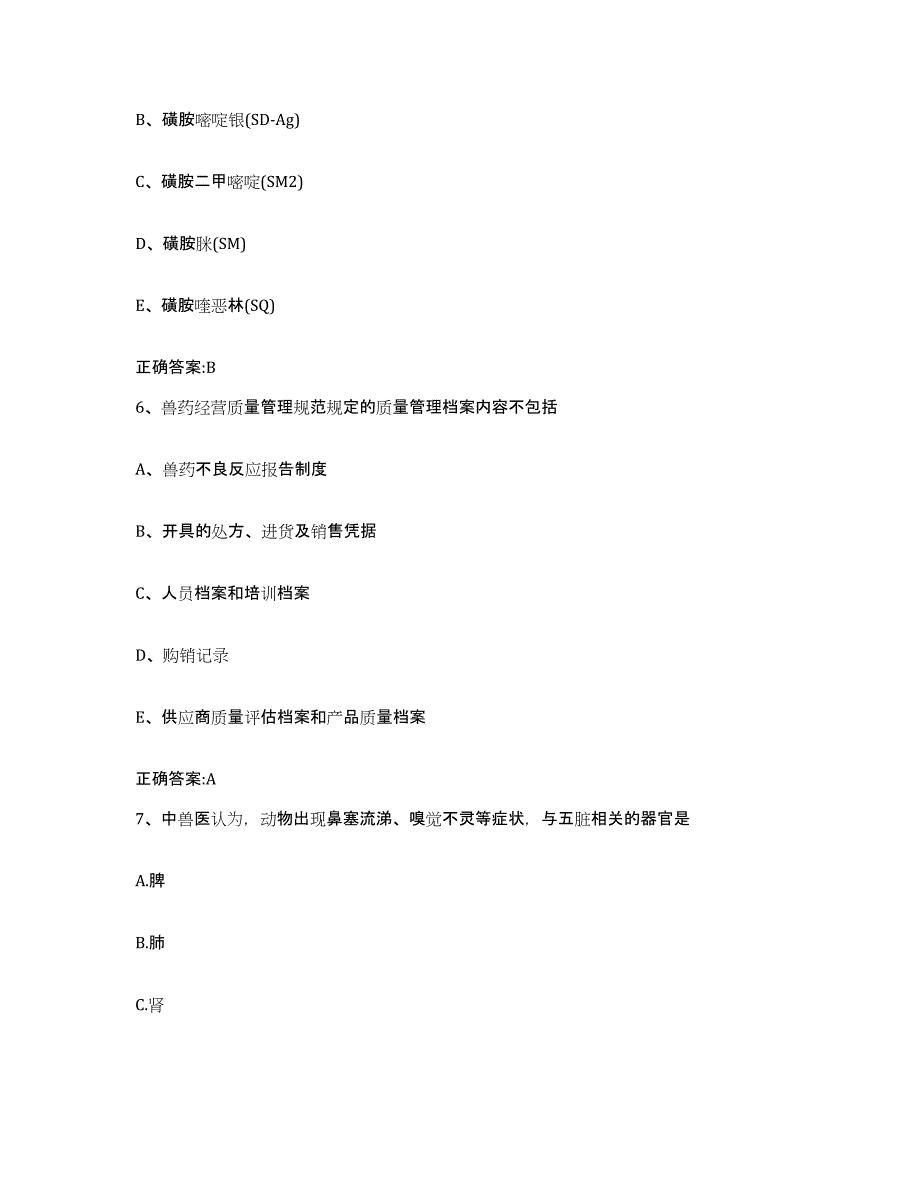 B、磺胺嘧啶银(SD-Ag)

C、磺胺二甲嘧啶(SM2)

D、磺胺脒(SM)

E、磺胺喹恶林(SQ)

正确答案:B

6、兽药经营质量管理规范规定的质量管理档案内容不包括

A、兽药不良反应报告制度

B、开具的处方、进货及销售凭据

C、人员档案和培训档案

D、购销记录

E、供应商质量评估档案和产品质量档案

正确答案:A

7、中兽医认为，动物出现鼻塞流涕、嗅觉不灵等症状，与五脏相关的器官是

A.脾

B.肺

C.肾